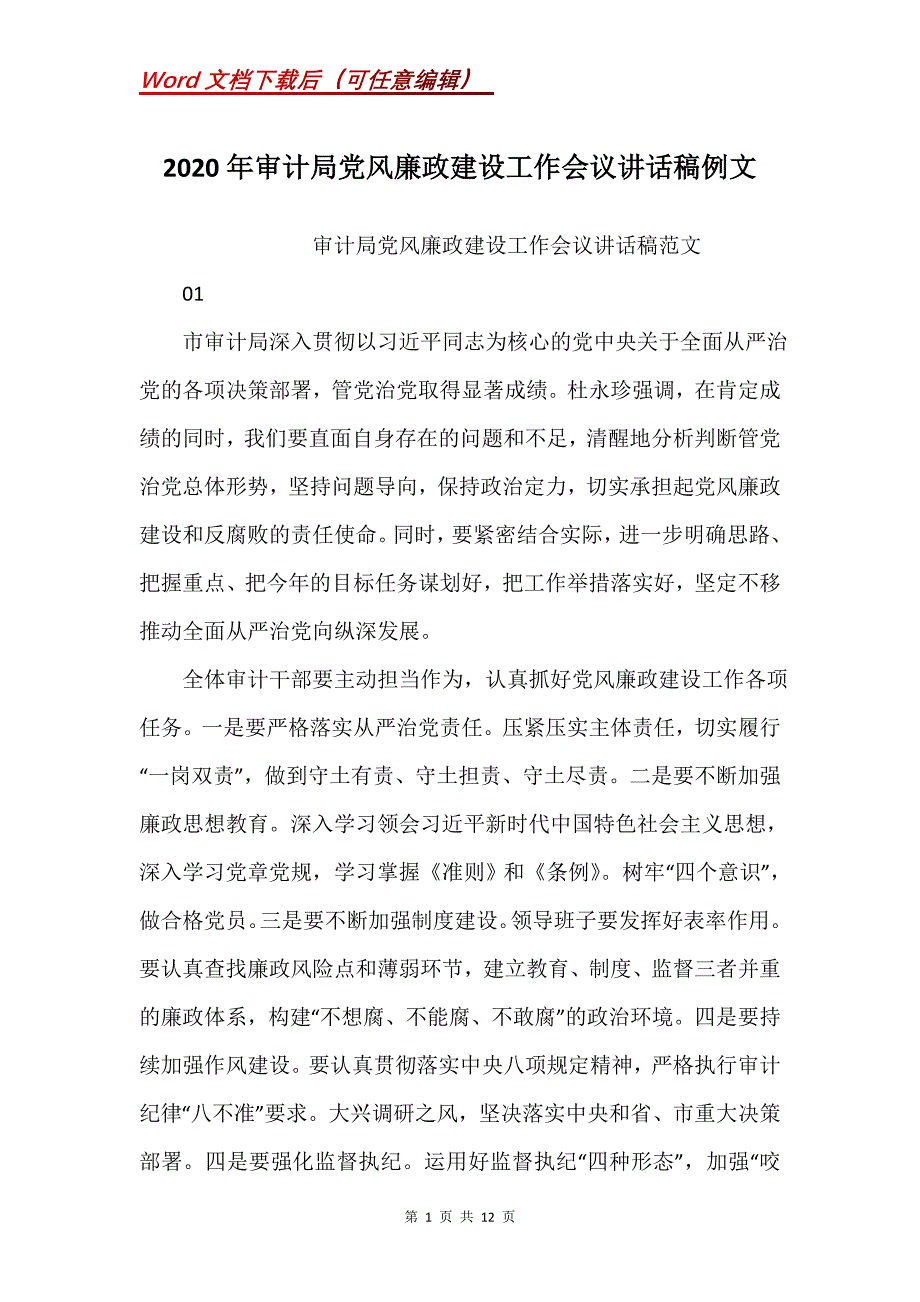 Word 文档下载后（可任意编辑）

2020 年审计局党风廉政建设工作会议讲话稿例文

审计局党风廉政建设工作会议讲话稿范文

01

市审计局深入贯彻以习近平同志为核心的党中央关于全面从严治党的各项决策部署，管党治党取得显著成绩。杜永珍强调，在肯定成绩的同时，我们要直面自身存在的问题和不足，清醒地分析判断管党治党总体形势，坚持问题导向，保持政治定力，切实承担起党风廉政建设和反腐败的责任使命。同时，要紧密结合实际，进一步明确思路、把握重点、把今年的目标任务谋划好，把工作举措落实好，坚定不移推动全面从严治党向纵深发展。

全体审计干部要主动担当作为，认真抓好党风廉政建设工作各项任务。一是要严格落实从严治党责任。压紧压实主体责任，切实履行“一岗双责”，做到守土有责、守土担责、守土尽责。二是要不断加强廉政思想教育。深入学习领会习近平新时代中国特色社会主义思想，深入学习党章党规，学习掌握《准则》和《条例》。树牢“四个意识”，做合格党员。三是要不断加强制度建设。领导班子要发挥好表率作用。要认真查找廉政风险点和薄弱环节，建立教育、制度、监督三者并重的廉政体系，构建“不想腐、不能腐、不敢腐”的政治环境。四是要持续加强作风建设。要认真贯彻落实中央八项规定精神，严格执行审计纪律“八不准”要求。大兴调研之风，坚决落实中央和省、市重大决策部署。四是要强化监督执纪。运用好监督执纪“四种形态”，加强“咬

第 1 页 共 12 页